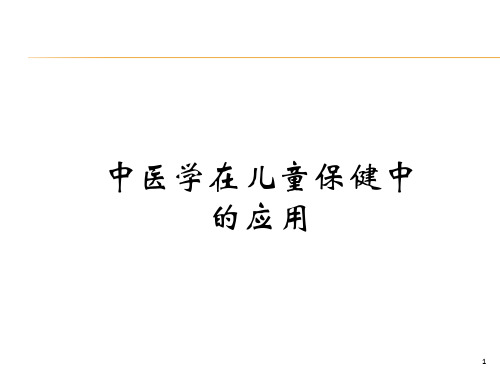 中医学在儿童保健中的应用

1